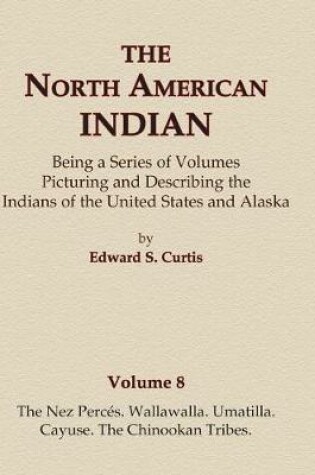 THE
NORTH AMERICAN
INDIAN

Being a Series of Volumes Picturing and Describing the Indians of the United States and Alaska

by
Edward S. Curtis

Volume 8

The Nez Percés. Wallawalla. Umatilla. Cayuse. The Chinookan Tribes.